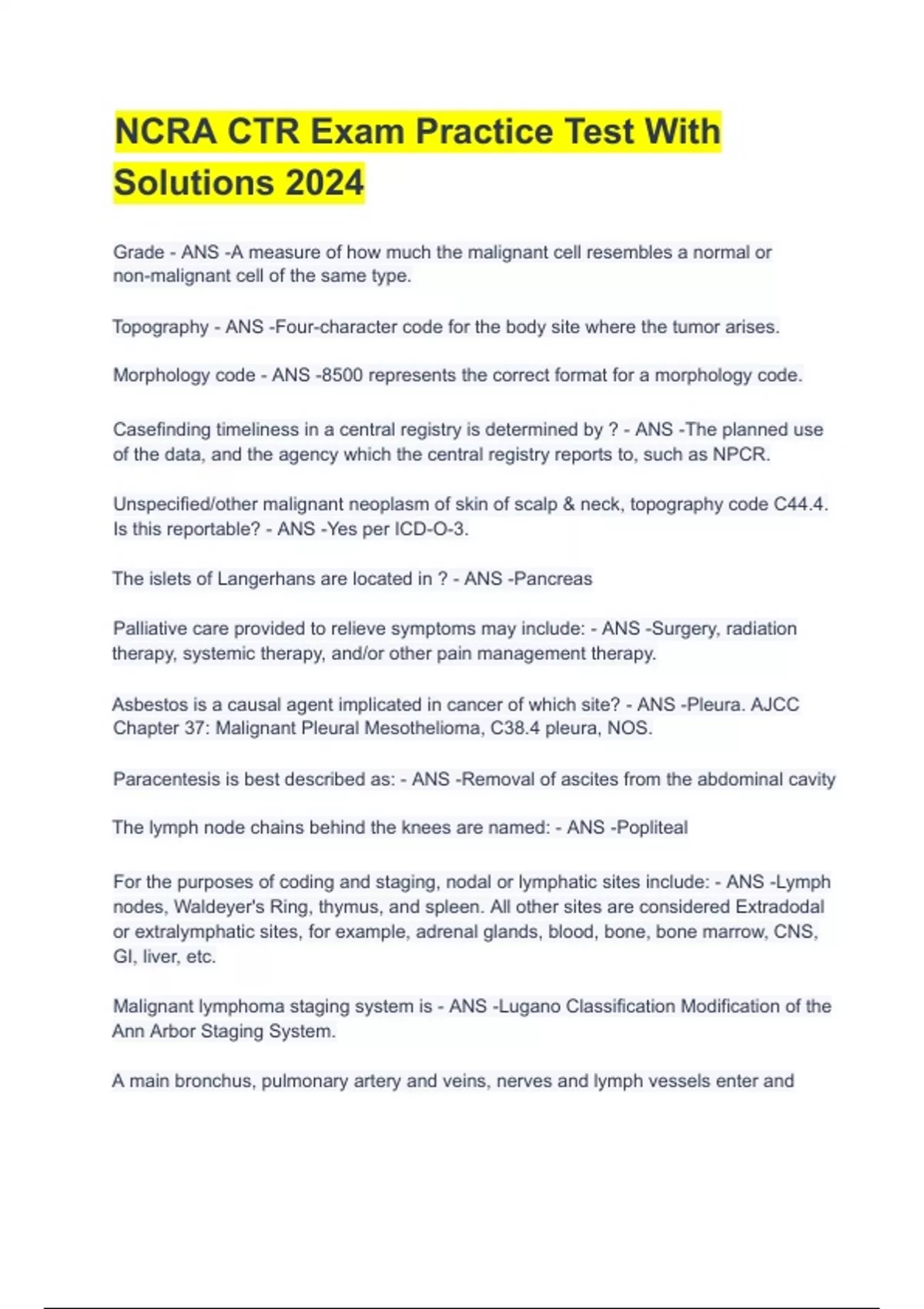 NCRA CTR Exam Practice Test With Solutions 2024

Grade - ANS -A measure of how much the malignant cell resembles a normal or non-malignant cell of the same type.

Topography - ANS -Four-character code for the body site where the tumor arises.

Morphology code - ANS -8500 represents the correct format for a morphology code.

Casefinding timeliness in a central registry is determined by ? - ANS -The planned use of the data, and the agency which the central registry reports to, such as NPCR.

Unspecified/other malignant neoplasm of skin of scalp & neck, topography code C44.4. Is this reportable? - ANS -Yes per ICD-O-3.

The islets of Langerhans are located in ? - ANS -Pancreas

Palliative care provided to relieve symptoms may include: - ANS -Surgery, radiation therapy, systemic therapy, and/or other pain management therapy.

Asbestos is a causal agent implicated in cancer of which site? - ANS -Pleura. AJCC Chapter 37: Malignant Pleural Mesothelioma, C38.4 pleura, NOS.

Paracentesis is best described as: - ANS -Removal of ascites from the abdominal cavity

The lymph node chains behind the knees are named: - ANS -Popliteal

For the purposes of coding and staging, nodal or lymphatic sites include: - ANS -Lymph nodes, Waldeyer's Ring, thymus, and spleen. All other sites are considered Extradodal or extralymphatic sites, for example, adrenal glands, blood, bone, bone marrow, CNS, GI, liver, etc.

Malignant lymphoma staging system is - ANS -Lugano Classification Modification of the Ann Arbor Staging System.

A main bronchus, pulmonary artery and veins, nerves and lymph vessels enter and